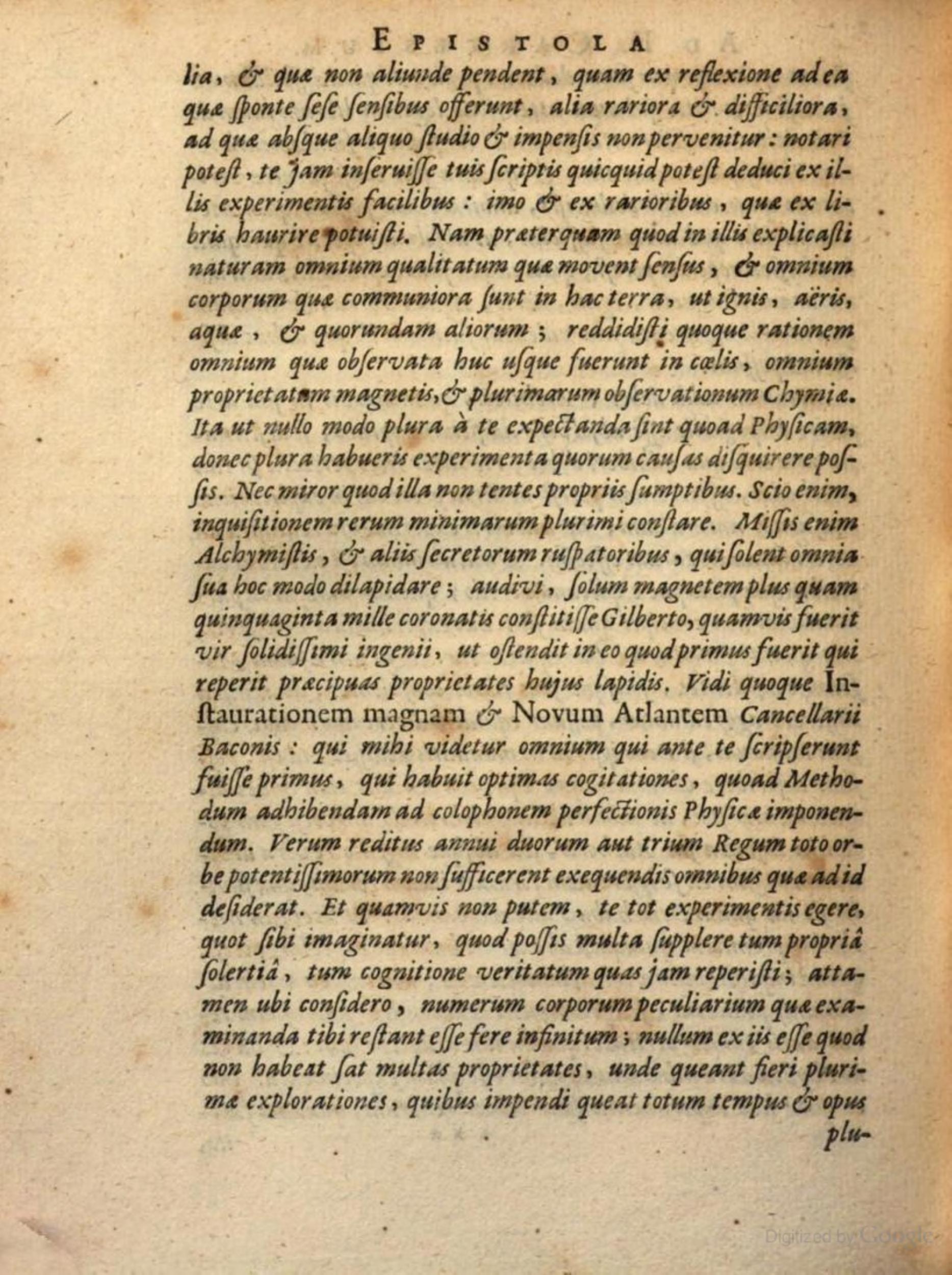 EPISTOLA

lia, & quæ non aliunde pendent, quam ex reflexione ad ea quæ ſponte ſeſe ſenſibus offerunt, alia rariora & difficiliora, ad quæ abſque aliquo ſtudio & impenſis non pervenitur: notari poteſt, te jam inſeruiſſe tuis ſcriptis quicquid poteſt deduci ex illis experimentis facilibus: imo & ex rarioribus, quæ ex libris haurire potuiſti. Nam præterquam quod in illis explicaſti naturam omnium qualitatum quæ movent ſenſus, & omnium corporum quæ communiora ſunt in hac terra, ut ignis, aëris, aquæ, & quorundam aliorum; reddidiſti quoque rationem omnium quæ obſervata huc uſque fuerunt in cœlis, omnium proprietatum magnetis, & plurimarum obſervationum Chymiæ. Ita ut nullo modo plura à te expectanda ſint quoad Phyſicam, donec plura habueris experimenta quorum cauſas diſquirere poſſis. Nec miror quod illa non tentes propriis ſumptibus. Scio enim, inquiſitionem rerum minimarum plurimi conſtare. Miſſis enim Alchymiſtis, & aliis ſecretorum ruſpatoribus, qui ſolent omnia ſua hoc modo dilapidare; audivi, ſolum magnetem plus quam quinquaginta mille coronatis conſtitiſſe Gilberto, quamvis fuerit vir ſolidiſſimi ingenii, ut oſtendit in eo quod primus fuerit qui reperit præcipuas proprietates hujus lapidis. Vidi quoque Inſtaurationem magnam & Novum Atlantem Cancellarii Baconis: qui mihi videtur omnium qui ante te ſcripſerunt fuiſſe primus, qui habuit optimas cogitationes, quoad Methodum adhibendam ad colophonem perfectionis Phyſicæ imponendum. Verum reditus annui duorum aut trium Regum toto orbe potentiſſimorum non ſufficerent exequendis omnibus quæ ad id deſiderat. Et quamvis non putem, te tot experimentis egere, quot ſibi imaginatur, quod poſſis multa ſupplere tum propriâ ſolertiâ, tum cognitione veritatum quas jam reperiſti; attamen ubi conſidero, numerum corporum peculiarium quæ examinanda tibi reſtant eſſe fere infinitum; nullum ex iis eſſe quod non habeat ſat multas proprietates, unde queant fieri plurimæ explorationes, quibus impendi queat totum tempus & opus plu-

Digitized by Google